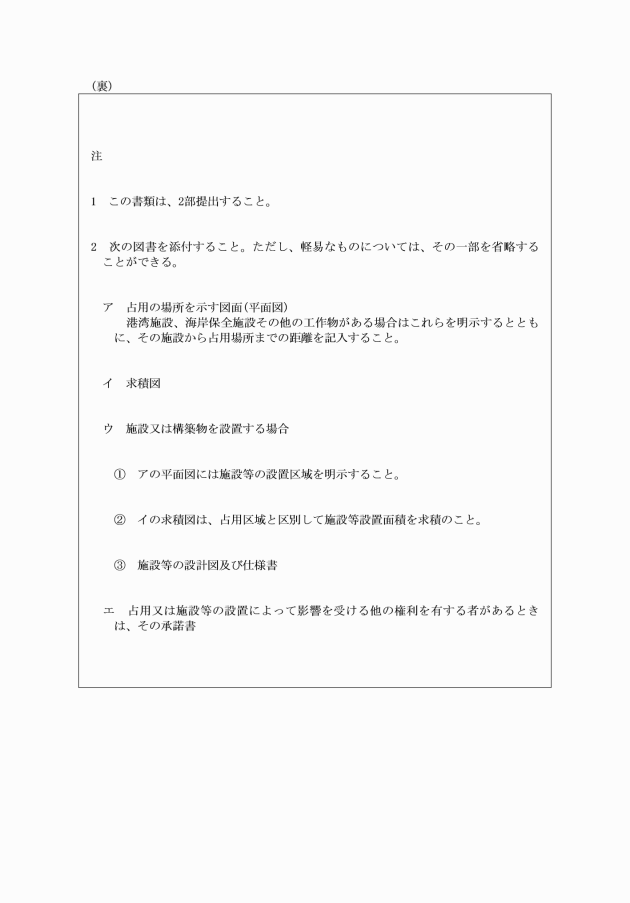 （裏）

注

1　この書類は、2部提出すること。

2　次の図書を添付すること。ただし、軽易なものについては、その一部を省略することができる。

ア　占用の場所を示す図面（平面図）
港湾施設、海岸保全施設その他の工作物がある場合はこれらを明示するとともに、その施設から占用場所までの距離を記入すること。

イ　求積図

ウ　施設又は構築物を設置する場合

①　アの平面図には施設等の設置区域を明示すること。

②　イの求積図は、占用区域と区別して施設等設置面積を求積のこと。

③　施設等の設計図及び仕様書

エ　占用又は施設等の設置によって影響を受ける他の権利を有する者があるときは、その承諾書